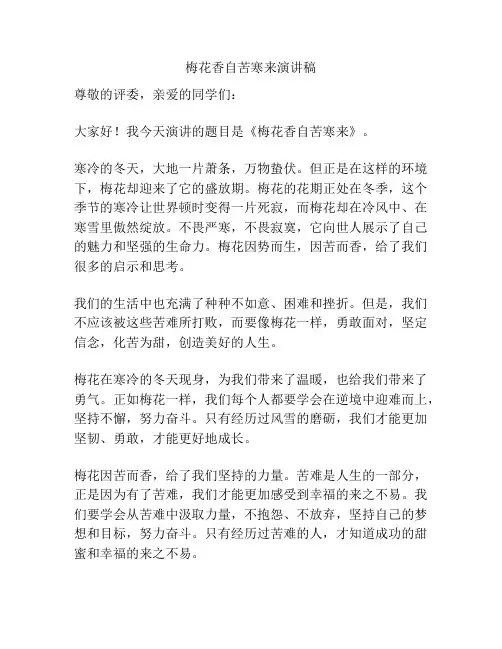 梅花香自苦寒来演讲稿

尊敬的评委，亲爱的同学们：

大家好！我今天演讲的题目是《梅花香自苦寒来》。

寒冷的冬天，大地一片萧条，万物蛰伏。但正是在这样的环境下，梅花却迎来了它的盛放期。梅花的花期正处在冬季，这个季节的寒冷让世界顿时变得一片死寂，而梅花却在冷风中、在寒雪里傲然绽放。不畏严寒，不畏寂寞，它向世人展示了自己的魅力和坚强的生命力。梅花因势而生，因苦而香，给了我们很多的启示和思考。

我们的生活中也充满了种种不如意、困难和挫折。但是，我们不应该被这些苦难所打败，而要像梅花一样，勇敢面对，坚定信念，化苦为甜，创造美好的人生。

梅花在寒冷的冬天现身，为我们带来了温暖，也给我们带来了勇气。正如梅花一样，我们每个人都要学会在逆境中迎难而上，坚持不懈，努力奋斗。只有经历过风雪的磨砺，我们才能更加坚韧、勇敢，才能更好地成长。

梅花因苦而香，给了我们坚持的力量。苦难是人生的一部分，正是因为有了苦难，我们才能更加感受到幸福的来之不易。我们要学会从苦难中汲取力量，不抱怨、不放弃，坚持自己的梦想和目标，努力奋斗。只有经历过苦难的人，才知道成功的甜蜜和幸福的来之不易。